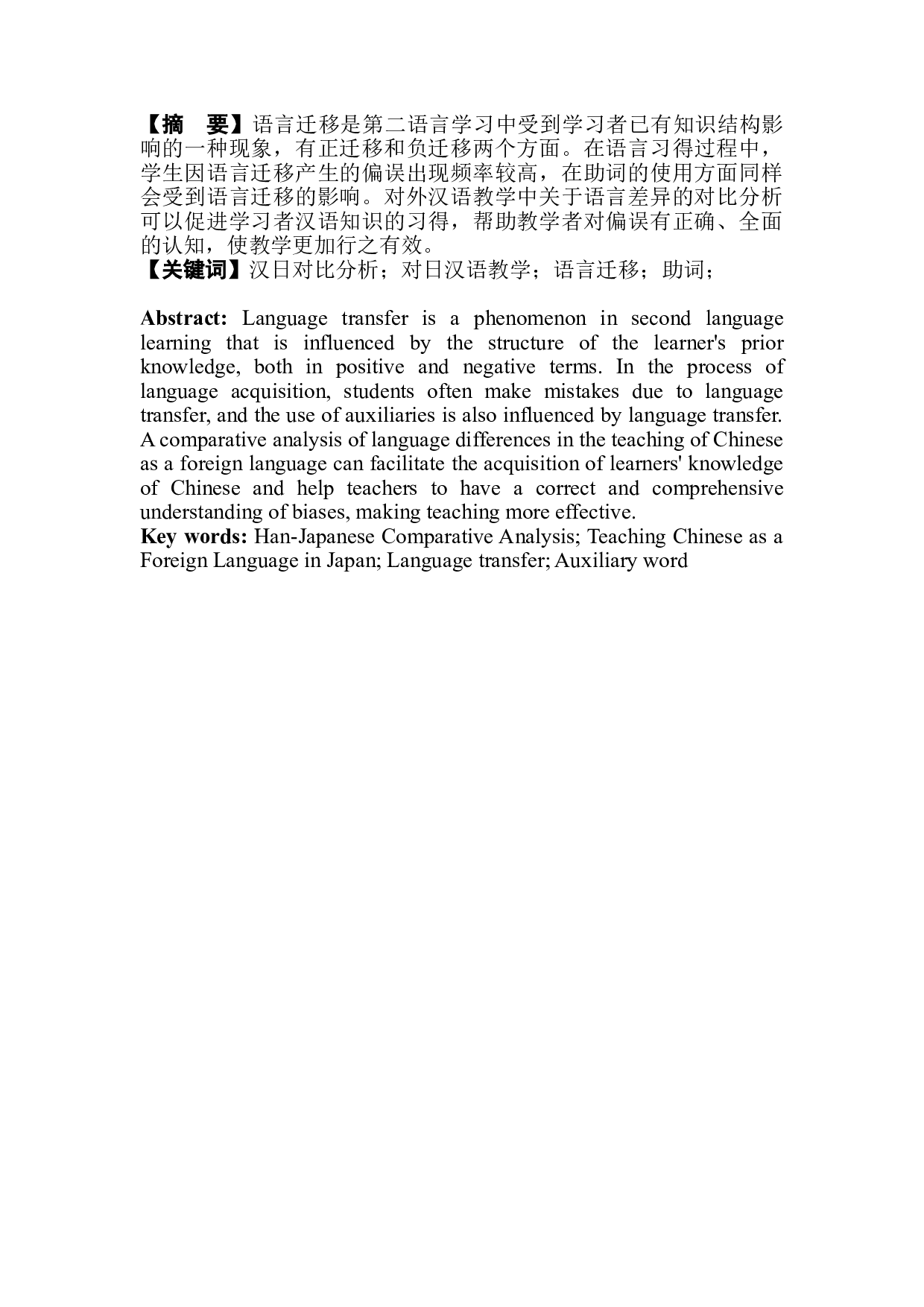 【摘　要】语言迁移是第二语言学习中受到学习者已有知识结构影响的一种现象，有正迁移和负迁移两个方面。在语言习得过程中，学生因语言迁移产生的偏误出现频率较高，在助词的使用方面同样会受到语言迁移的影响。对外汉语教学中关于语言差异的对比分析可以促进学习者汉语知识的习得，帮助教学者对偏误有正确、全面的认知，使教学更加行之有效。
【关键词】汉日对比分析；对日汉语教学；语言迁移；助词；

Abstract: Language transfer is a phenomenon in second language learning that is influenced by the structure of the learner's prior knowledge, both in positive and negative terms. In the process of language acquisition, students often make mistakes due to language transfer, and the use of auxiliaries is also influenced by language transfer. A comparative analysis of language differences in the teaching of Chinese as a foreign language can facilitate the acquisition of learners' knowledge of Chinese and help teachers to have a correct and comprehensive understanding of biases, making teaching more effective.
Key words: Han-Japanese Comparative Analysis; Teaching Chinese as a Foreign Language in Japan; Language transfer; Auxiliary word